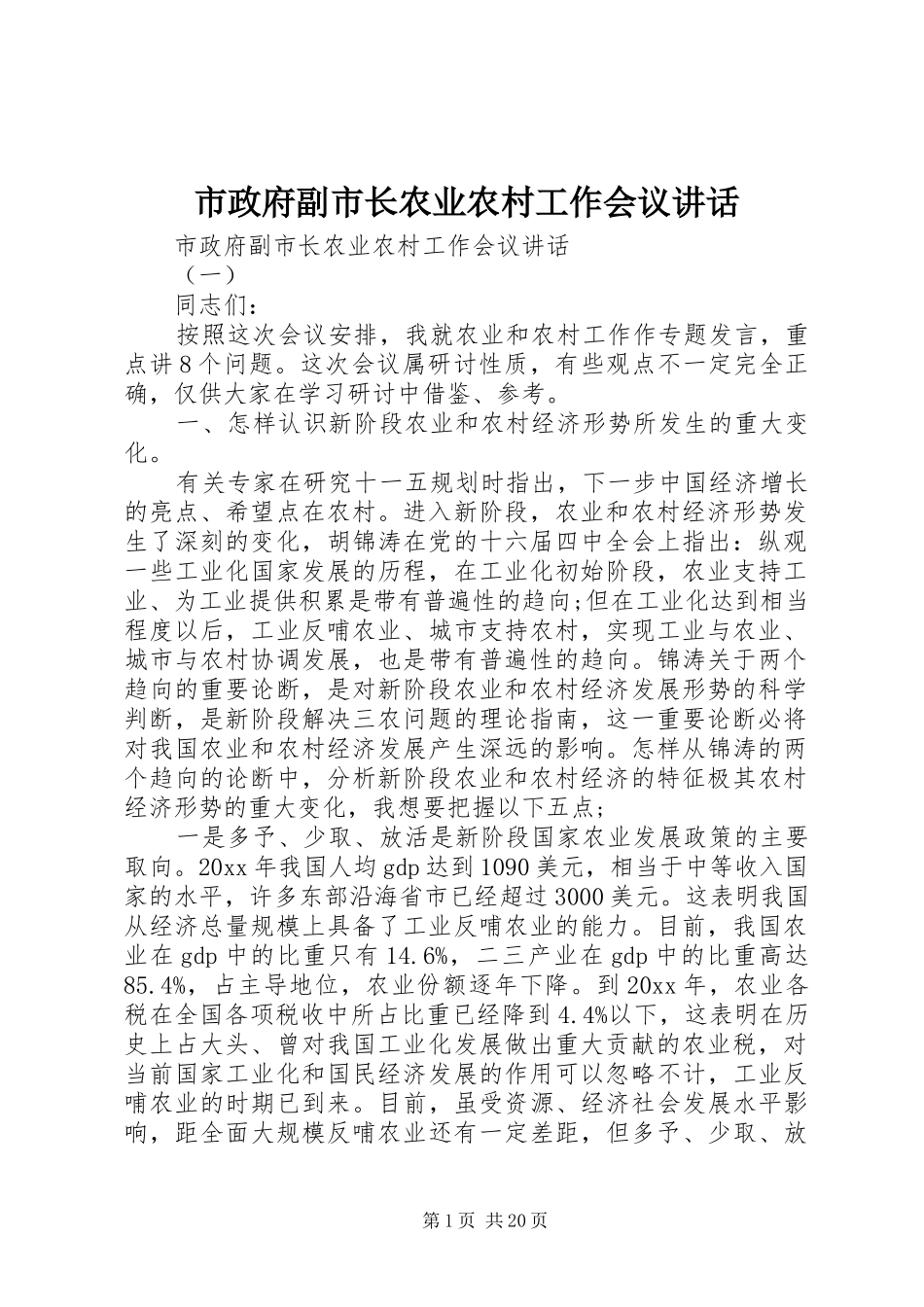 市政府副市长农业农村工作会议讲话

市政府副市长农业农村工作会议讲话

（一）

同志们：

按照这次会议安排，我就农业和农村工作作专题发言，重点讲8个问题。这次会议属研讨性质，有些观点不一定完全正确，仅供大家在学习研讨中借鉴、参考。

一、怎样认识新阶段农业和农村经济形势所发生的重大变化。

有关专家在研究十一五规划时指出，下一步中国经济增长的亮点、希望点在农村。进入新阶段，农业和农村经济形势发生了深刻的变化，胡锦涛在党的十六届四中全会上指出：纵观一些工业化国家发展的历程，在工业化初始阶段，农业支持工业、为工业提供积累是带有普遍性的趋向;但在工业化达到相当程度以后，工业反哺农业、城市支持农村，实现工业与农业、城市与农村协调发展，也是带有普遍性的趋向。锦涛关于两个趋向的重要论断，是对新阶段农业和农村经济发展形势的科学判断，是新阶段解决三农问题的理论指南，这一重要论断必将对我国农业和农村经济发展产生深远的影响。怎样从锦涛的两个趋向的论断中，分析新阶段农业和农村经济的特征极其农村经济形势的重大变化，我想要把握以下五点;

一是多予、少取、放活是新阶段国家农业发展政策的主要取向。20xx年我国人均gdp达到1090美元，相当于中等收入国家的水平，许多东部沿海省市已经超过3000美元。这表明我国从经济总量规模上具备了工业反哺农业的能力。目前，我国农业在gdp中的比重只有14.6%，二三产业在gdp中的比重高达85.4%，占主导地位，农业份额逐年下降。到20xx年，农业各税在全国各项税收中所占比重已经降到4.4%以下，这表明在历史上占大头、曾对我国工业化发展做出重大贡献的农业税，对当前国家工业化和国民经济发展的作用可以忽略不计，工业反哺农业的时期已到来。目前，虽受资源、经济社会发展水平影响，距全面大规模反哺农业还有一定差距，但多予、少取、放

第1页 共20页